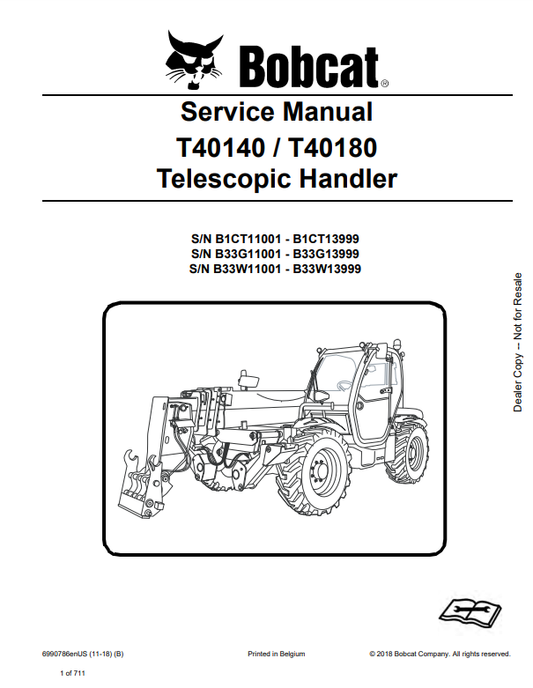 Bobcat®

Service Manual
T40140 / T40180
Telescopic Handler

S/N B1CT11001 - B1CT13999
S/N B33G11001 - B33G13999
S/N B33W11001 - B33W13999

Dealer Copy -- Not for Resale

6990786enUS (11-18) (B)

Printed in Belgium

© 2018 Bobcat Company. All rights reserved.

1 of 711